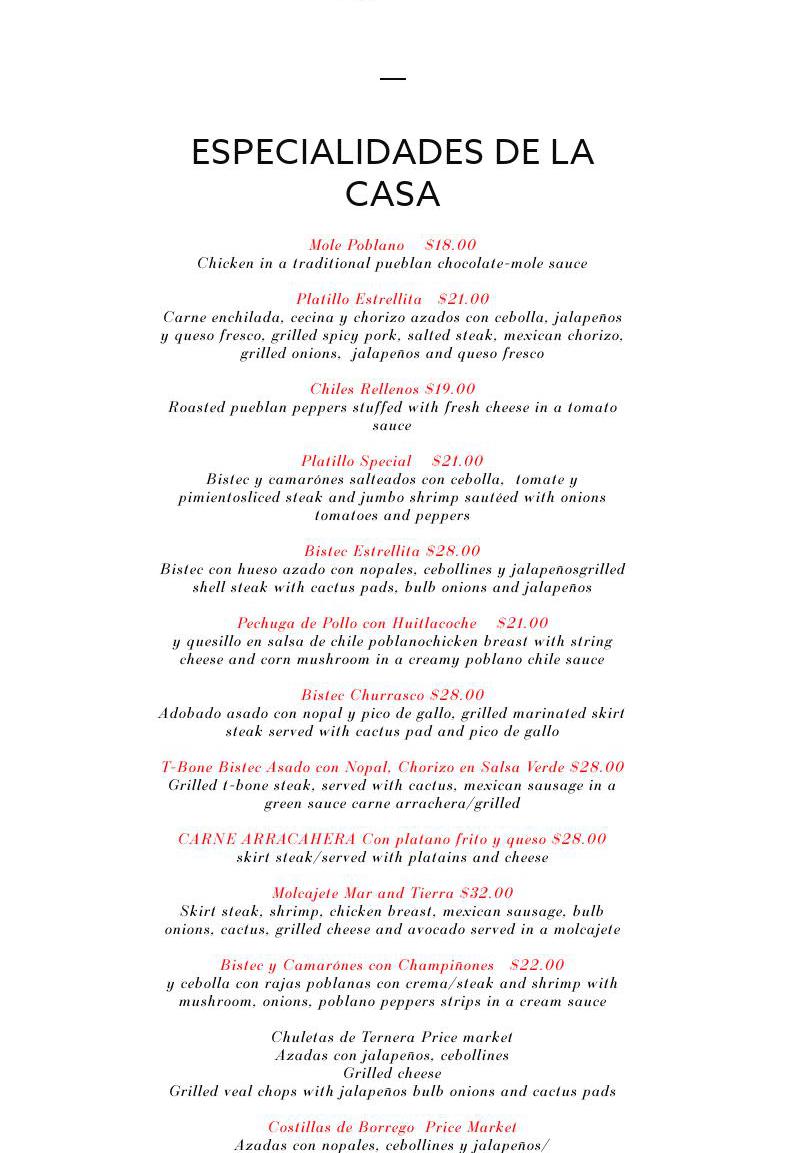 ESPECIALIDADES DE LA CASA

Mole Poblano $18.00
Chicken in a traditional pueblan chocolate-mole sauce

Platillo Estrellita $21.00
Carne enchilada, cecina y chorizo azados con cebolla, jalapeños y queso fresco, grilled spicy pork, salted steak, mexican chorizo, grilled onions, jalapeños and queso fresco

Chiles Rellenos $19.00
Roasted pueblan peppers stuffed with fresh cheese in a tomato sauce

Platillo Special $21.00
Bistec y camarónes salteados con cebolla, tomate y pimientosliced steak and jumbo shrimp sautéed with onions tomatoes and peppers

Bistec Estrellita $28.00
Bistec con hueso azado con nopales, cebollines y jalapeñosgrilled shell steak with cactus pads, bulb onions and jalapeños

Pechuga de Pollo con Huitlacoche $21.00
y quesillo en salsa de chile poblanochicken breast with string cheese and corn mushroom in a creamy poblano chile sauce

Bistec Churrasco $28.00
Adobado asado con nopal y pico de gallo, grilled marinated skirt steak served with cactus pad and pico de gallo

T-Bone Bistec Asado con Nopal, Chorizo en Salsa Verde $28.00
Grilled t-bone steak, served with cactus, mexican sausage in a green sauce carne arrachera/grilled

CARNE ARRACAHERA Con platano frito y queso $28.00
skirt steak/served with platains and cheese

Molcajete Mar and Tierra $32.00
Skirt steak, shrimp, chicken breast, mexican sausage, bulb onions, cactus, grilled cheese and avocado served in a molcajete

Bistec y Camarónes con Champiñones $22.00
y cebolla con rajas poblanas con crema/steak and shrimp with mushroom, onions, poblano peppers strips in a cream sauce

Chuletas de Ternera Price market
Azadas con jalapeños, cebollines
Grilled cheese
Grilled veal chops with jalapeños bulb onions and cactus pads

Costillas de Borrego Price Market
Azadas con nopales, cebollines y jalapeños/